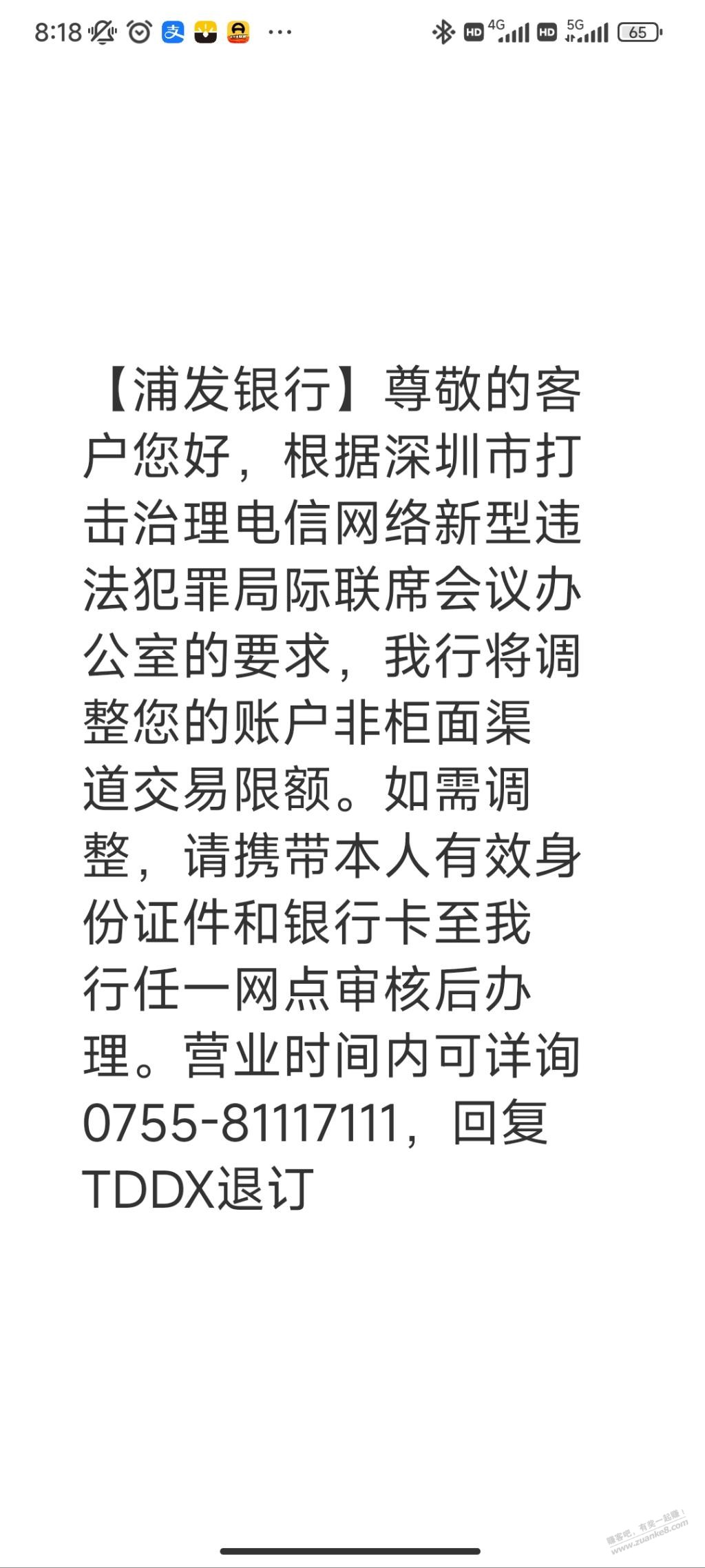 8:18 ··· HD 4G HD 5G 65

【浦发银行】尊敬的客户您好，根据深圳市打击治理电信网络新型违法犯罪局际联席会议办公室的要求，我行将调整您的账户非柜面渠道交易限额。如需调整，请携带本人有效身份证件和银行卡至我行任一网点审核后办理。营业时间内可详询0755-81117111，回复TDDX退订

赚客吧，有奖一起赚！ www.zuanke8.com